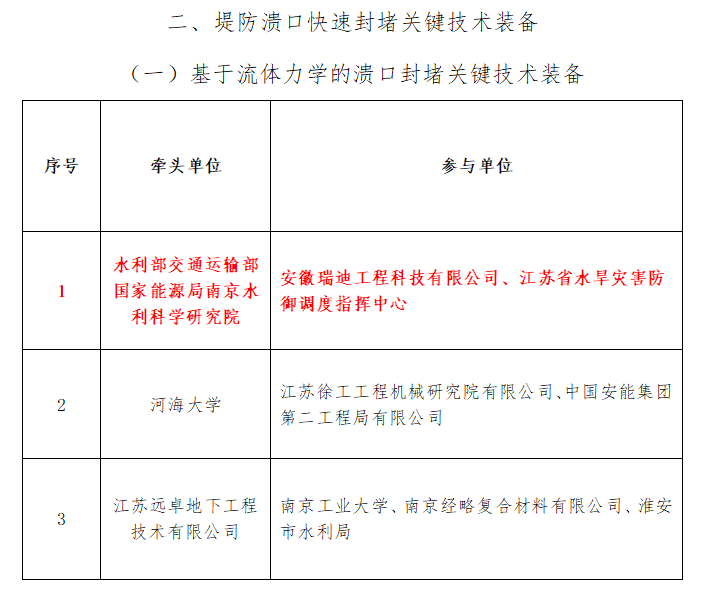 二、堤防溃口快速封堵关键技术装备

（一）基于流体力学的溃口封堵关键技术装备

| 序号 | 牵头单位 | 参与单位 |
|---|---|---|
| 1 | 水利部交通运输部国家能源局南京水利科学研究院 | 安徽瑞迪工程科技有限公司、江苏省水旱灾害防御调度指挥中心 |
| 2 | 河海大学 | 江苏徐工工程机械研究院有限公司、中国安能集团第二工程局有限公司 |
| 3 | 江苏远卓地下工程技术有限公司 | 南京工业大学、南京经略复合材料有限公司、淮安市水利局 |